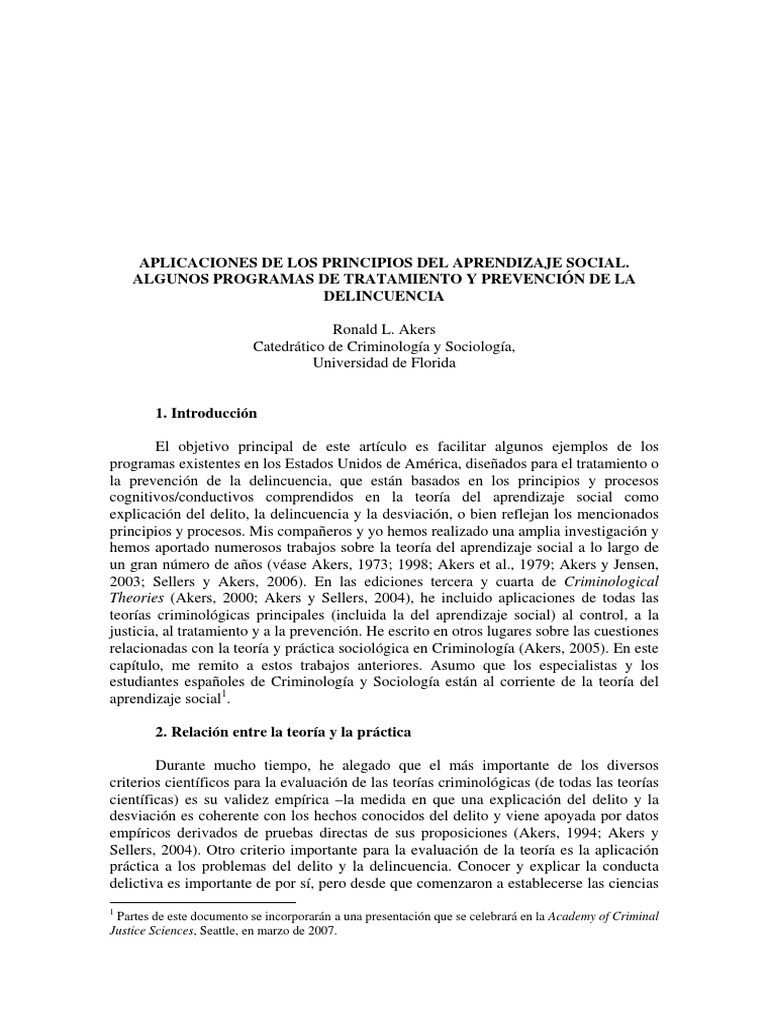 APLICACIONES DE LOS PRINCIPIOS DEL APRENDIZAJE SOCIAL. ALGUNOS PROGRAMAS DE TRATAMIENTO Y PREVENCIÓN DE LA DELINCUENCIA

Ronald L. Akers
Catedrático de Criminología y Sociología,
Universidad de Florida

1. Introducción

El objetivo principal de este artículo es facilitar algunos ejemplos de los programas existentes en los Estados Unidos de América, diseñados para el tratamiento o la prevención de la delincuencia, que están basados en los principios y procesos cognitivos/conductivos comprendidos en la teoría del aprendizaje social como explicación del delito, la delincuencia y la desviación, o bien reflejan los mencionados principios y procesos. Mis compañeros y yo hemos realizado una amplia investigación y hemos aportado numerosos trabajos sobre la teoría del aprendizaje social a lo largo de un gran número de años (véase Akers, 1973; 1998; Akers et al., 1979; Akers y Jensen, 2003; Sellers y Akers, 2006). En las ediciones tercera y cuarta de Criminological Theories (Akers, 2000; Akers y Sellers, 2004), he incluido aplicaciones de todas las teorías criminológicas principales (incluida la del aprendizaje social) al control, a la justicia, al tratamiento y a la prevención. He escrito en otros lugares sobre las cuestiones relacionadas con la teoría y práctica sociológica en Criminología (Akers, 2005). En este capítulo, me remito a estos trabajos anteriores. Asumo que los especialistas y los estudiantes españoles de Criminología y Sociología están al corriente de la teoría del aprendizaje social$^1$.

2. Relación entre la teoría y la práctica

Durante mucho tiempo, he alegado que el más importante de los diversos criterios científicos para la evaluación de las teorías criminológicas (de todas las teorías científicas) es su validez empírica –la medida en que una explicación del delito y la desviación es coherente con los hechos conocidos del delito y viene apoyada por datos empíricos derivados de pruebas directas de sus proposiciones (Akers, 1994; Akers y Sellers, 2004). Otro criterio importante para la evaluación de la teoría es la aplicación práctica a los problemas del delito y la delincuencia. Conocer y explicar la conducta delictiva es importante de por sí, pero desde que comenzaron a establecerse las ciencias

$^1$ Partes de este documento se incorporarán a una presentación que se celebrará en la Academy of Criminal Justice Sciences, Seattle, en marzo de 2007.